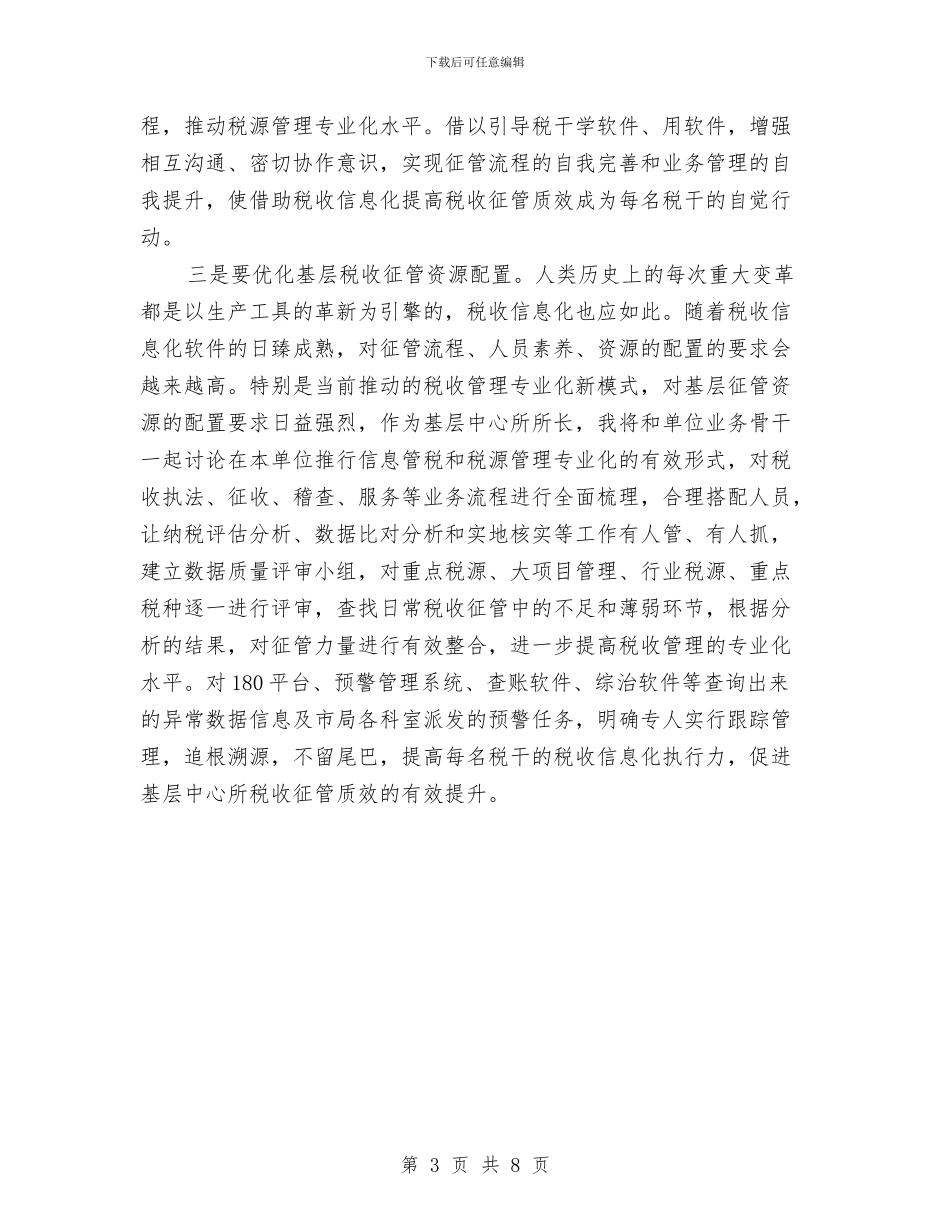 下载后可任意编辑

程，推动税源管理专业化水平。借以引导税干学软件、用软件，增强相互沟通、密切协作意识，实现征管流程的自我完善和业务管理的自我提升，使借助税收信息化提高税收征管质效成为每名税干的自觉行动。

三是要优化基层税收征管资源配置。人类历史上的每次重大变革都是以生产工具的革新为引擎的，税收信息化也应如此。随着税收信息化软件的日臻成熟，对征管流程、人员素养、资源的配置的要求会越来越高。特别是当前推动的税收管理专业化新模式，对基层征管资源的配置要求日益强烈，作为基层中心所所长，我将和单位业务骨干一起讨论在本单位推行信息管税和税源管理专业化的有效形式，对税收执法、征收、稽查、服务等业务流程进行全面梳理，合理搭配人员，让纳税评估分析、数据比对分析和实地核实等工作有人管、有人抓，建立数据质量评审小组，对重点税源、大项目管理、行业税源、重点税种逐一进行评审，查找日常税收征管中的不足和薄弱环节，根据分析的结果，对征管力量进行有效整合，进一步提高税收管理的专业化水平。对180平台、预警管理系统、查账软件、综治软件等查询出来的异常数据信息及市局各科室派发的预警任务，明确专人实行跟踪管理，追根溯源，不留尾巴，提高每名税干的税收信息化执行力，促进基层中心所税收征管质效的有效提升。

第 3 页 共 8 页